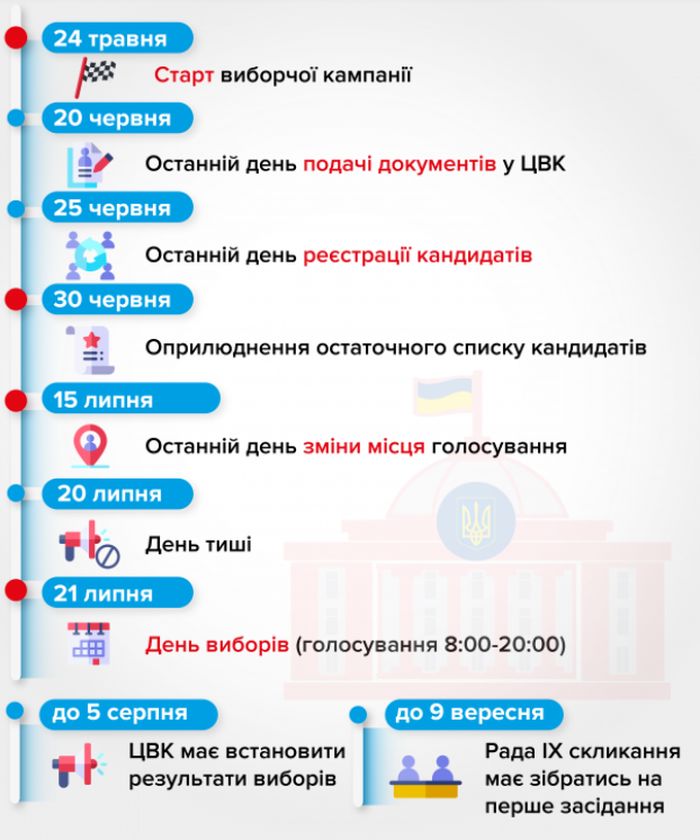 24 травня

Старт виборчої кампанії

20 червня

Останній день подачі документів у ЦВК

25 червня

Останній день реєстрації кандидатів

30 червня

Оприлюднення остаточного списку кандидатів

15 липня

Останній день зміни місця голосування

20 липня

День тиші

21 липня

День виборів (голосування 8:00-20:00)

до 5 серпня

ЦВК має встановити результати виборів

до 9 вересня

Рада IX скликання має зібратись на перше засідання